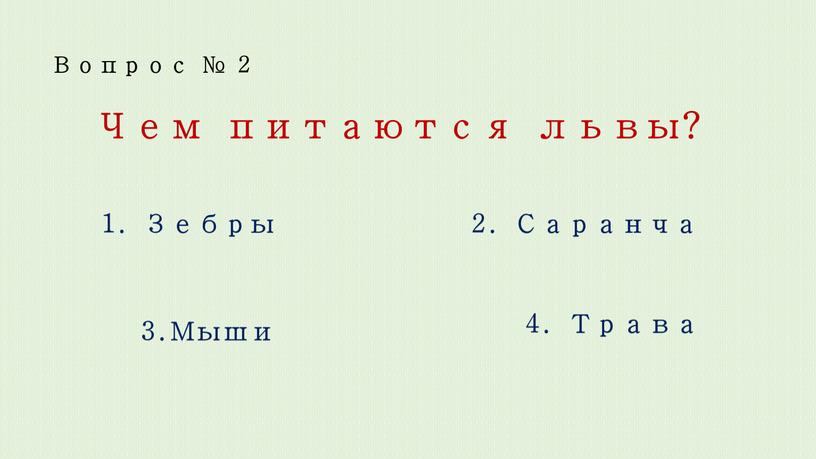 Вопрос №2

Чем питаются львы?

1. Зебры

2. Саранча

3.Мыши

4. Трава